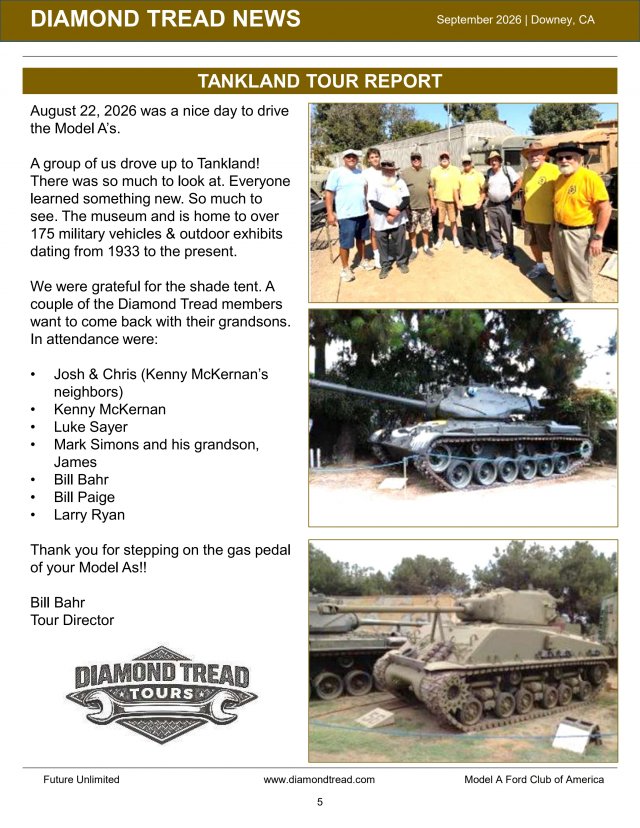 DIAMOND TREAD NEWS

September 2026 | Downey, CA

TANKLAND TOUR REPORT

August 22, 2026 was a nice day to drive the Model A's.

A group of us drove up to Tankland! There was so much to look at. Everyone learned something new. So much to see. The museum and is home to over 175 military vehicles & outdoor exhibits dating from 1933 to the present.

We were grateful for the shade tent. A couple of the Diamond Tread members want to come back with their grandsons. In attendance were:

• Josh & Chris (Kenny McKernan's neighbors)
• Kenny McKernan
• Luke Sayer
• Mark Simons and his grandson, James
• Bill Bahr
• Bill Paige
• Larry Ryan

Thank you for stepping on the gas pedal of your Model As!!

Bill Bahr
Tour Director

DIAMOND TREAD
TOURS

Future Unlimited

www.diamondtread.com

Model A Ford Club of America

5